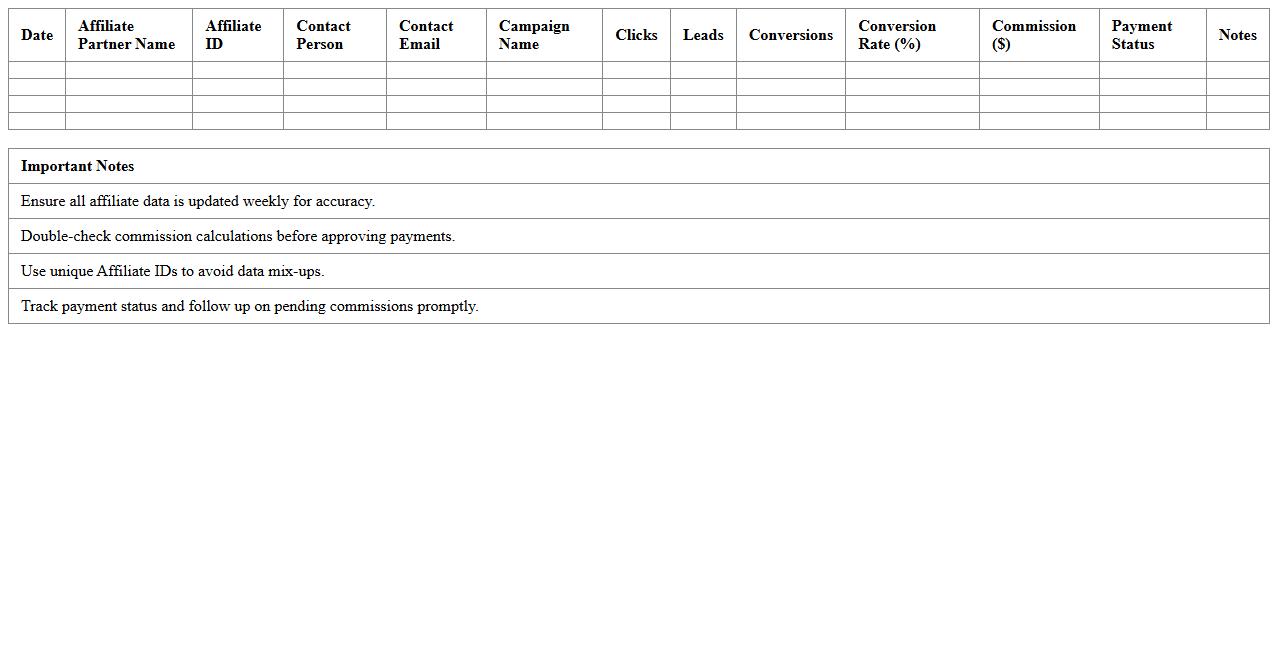 | Date | Affiliate Partner Name | Affiliate ID | Contact Person | Contact Email | Campaign Name | Clicks | Leads | Conversions | Conversion Rate (%) | Commission ($) | Payment Status | Notes |
|---|---|---|---|---|---|---|---|---|---|---|---|---|
| | | | | | | | | | | | | |
| | | | | | | | | | | | | |
| | | | | | | | | | | | | |
| | | | | | | | | | | | | |

| Important Notes |
|---|
| Ensure all affiliate data is updated weekly for accuracy. |
| Double-check commission calculations before approving payments. |
| Use unique Affiliate IDs to avoid data mix-ups. |
| Track payment status and follow up on pending commissions promptly. |